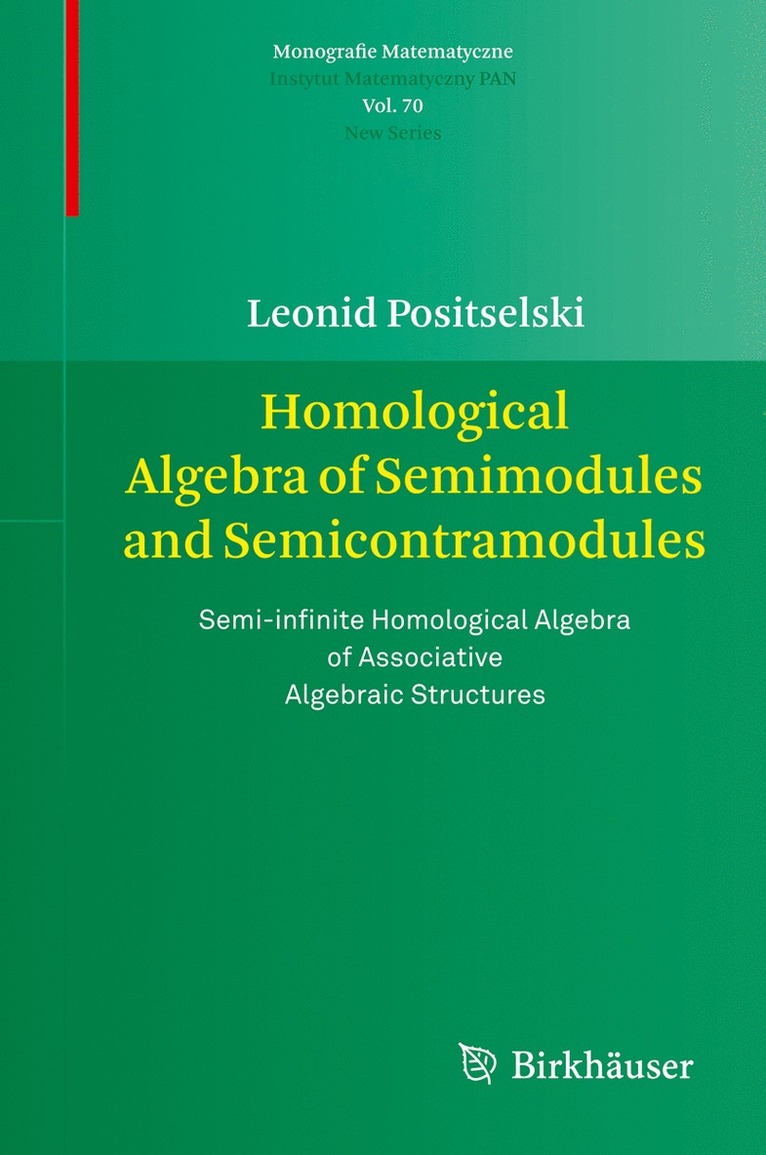 Monografie Matematyczne
Instytut Matematyczny PAN
Vol. 70
New Series

Leonid Positselski

Homological Algebra of Semimodules and Semicontramodules

Semi-infinite Homological Algebra of Associative Algebraic Structures

Birkhäuser